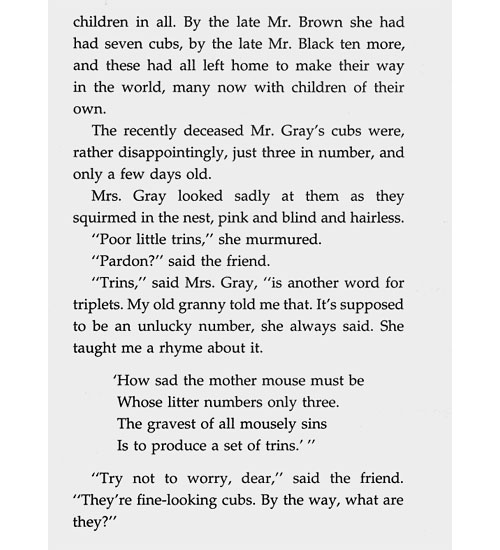 children in all. By the late Mr. Brown she had had seven cubs, by the late Mr. Black ten more, and these had all left home to make their way in the world, many now with children of their own.

The recently deceased Mr. Gray's cubs were, rather disappointingly, just three in number, and only a few days old.

Mrs. Gray looked sadly at them as they squirmed in the nest, pink and blind and hairless.

"Poor little trins," she murmured.

"Pardon?" said the friend.

"Trins," said Mrs. Gray, "is another word for triplets. My old granny told me that. It's supposed to be an unlucky number, she always said. She taught me a rhyme about it.

'How sad the mother mouse must be
Whose litter numbers only three.
The gravest of all mousely sins
Is to produce a set of trins.' "

"Try not to worry, dear," said the friend. "They're fine-looking cubs. By the way, what are they?"